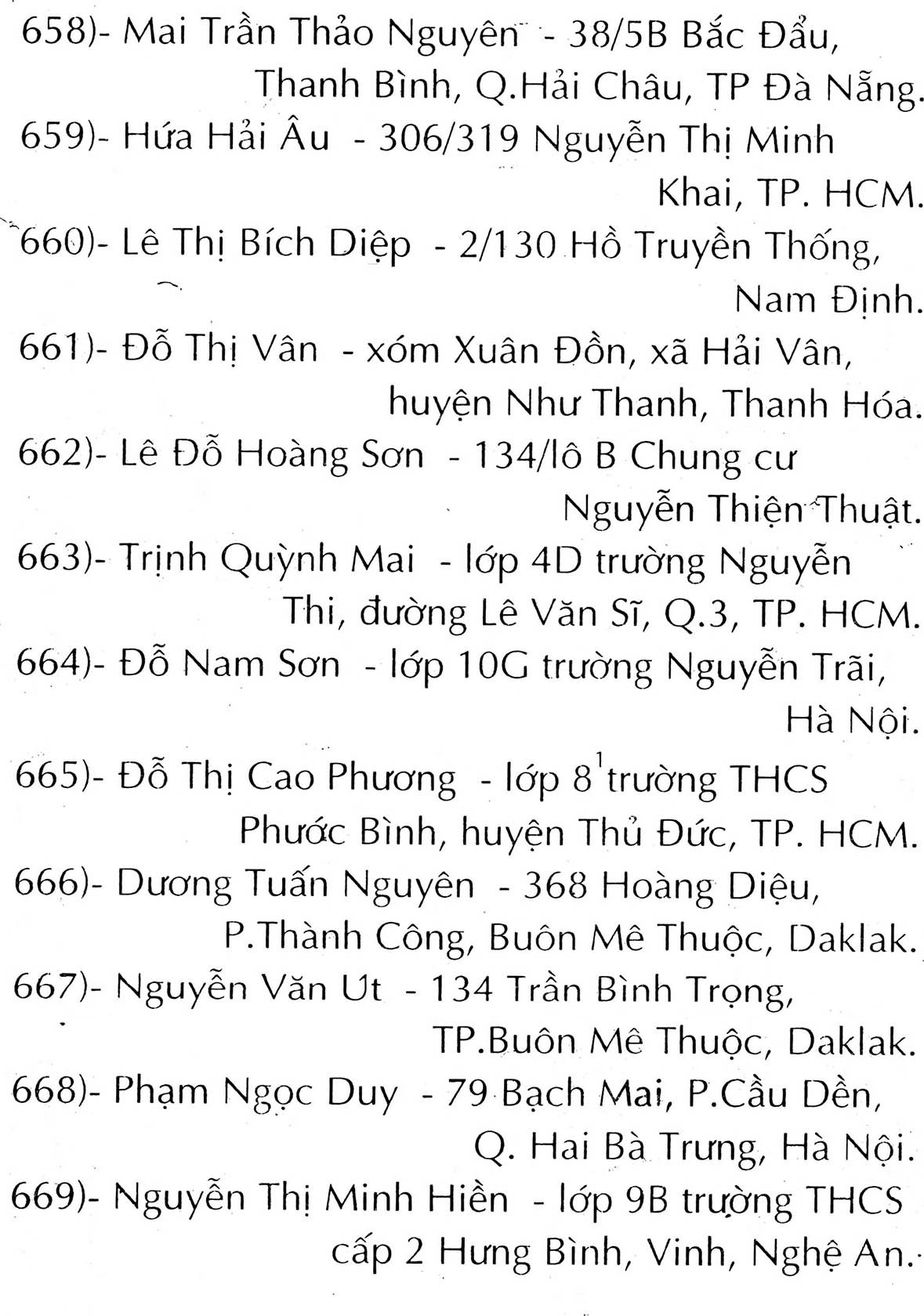 658)- Mai Trần Thảo Nguyên - 38/5B Bắc Đẩu, Thanh Bình, Q.Hải Châu, TP Đà Nẵng.

659)- Hứa Hải Âu - 306/319 Nguyễn Thị Minh Khai, TP. HCM.

660)- Lê Thị Bích Diệp - 2/130 Hồ Truyền Thống, Nam Định.

661)- Đỗ Thị Vân - xóm Xuân Đồn, xã Hải Vân, huyện Như Thanh, Thanh Hóa.

662)- Lê Đỗ Hoàng Sơn - 134/lô B Chung cư Nguyễn Thiện Thuật.

663)- Trịnh Quỳnh Mai - lớp 4D trường Nguyễn Thi, đường Lê Văn Sĩ, Q.3, TP. HCM.

664)- Đỗ Nam Sơn - lớp 10G trường Nguyễn Trãi, Hà Nội.

665)- Đỗ Thị Cao Phương - lớp $8^1$ trường THCS Phước Bình, huyện Thủ Đức, TP. HCM.

666)- Dương Tuấn Nguyên - 368 Hoàng Diệu, P.Thành Công, Buôn Mê Thuộc, Daklak.

667)- Nguyễn Văn Út - 134 Trần Bình Trọng, TP.Buôn Mê Thuộc, Daklak.

668)- Phạm Ngọc Duy - 79 Bạch Mai, P.Cầu Dền, Q. Hai Bà Trưng, Hà Nội.

669)- Nguyễn Thị Minh Hiền - lớp 9B trường THCS cấp 2 Hưng Bình, Vinh, Nghệ An.